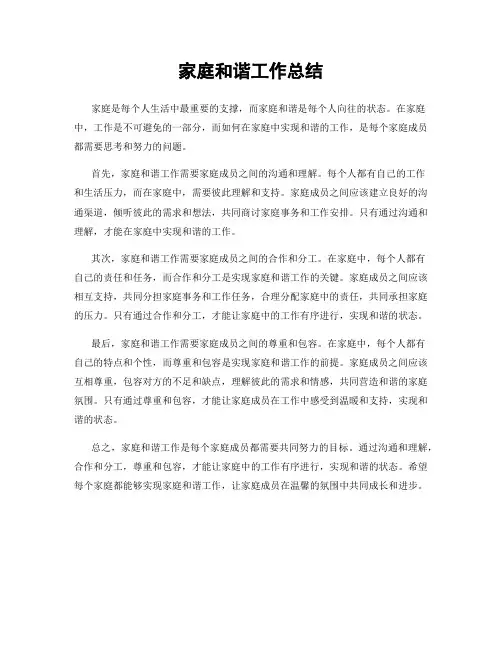 家庭和谐工作总结

家庭是每个人生活中最重要的支撑，而家庭和谐是每个人向往的状态。在家庭中，工作是不可避免的一部分，而如何在家庭中实现和谐的工作，是每个家庭成员都需要思考和努力的问题。

首先，家庭和谐工作需要家庭成员之间的沟通和理解。每个人都有自己的工作和生活压力，而在家庭中，需要彼此理解和支持。家庭成员之间应该建立良好的沟通渠道，倾听彼此的需求和想法，共同商讨家庭事务和工作安排。只有通过沟通和理解，才能在家庭中实现和谐的工作。

其次，家庭和谐工作需要家庭成员之间的合作和分工。在家庭中，每个人都有自己的责任和任务，而合作和分工是实现家庭和谐工作的关键。家庭成员之间应该相互支持，共同分担家庭事务和工作任务，合理分配家庭中的责任，共同承担家庭的压力。只有通过合作和分工，才能让家庭中的工作有序进行，实现和谐的状态。

最后，家庭和谐工作需要家庭成员之间的尊重和包容。在家庭中，每个人都有自己的特点和个性，而尊重和包容是实现家庭和谐工作的前提。家庭成员之间应该互相尊重，包容对方的不足和缺点，理解彼此的需求和情感，共同营造和谐的家庭氛围。只有通过尊重和包容，才能让家庭成员在工作中感受到温暖和支持，实现和谐的状态。

总之，家庭和谐工作是每个家庭成员都需要共同努力的目标。通过沟通和理解，合作和分工，尊重和包容，才能让家庭中的工作有序进行，实现和谐的状态。希望每个家庭都能够实现家庭和谐工作，让家庭成员在温馨的氛围中共同成长和进步。